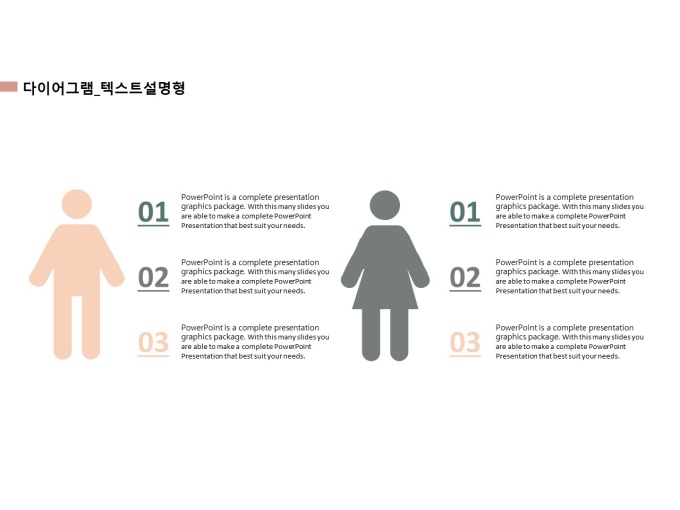 다이어그램_텍스트설명형

01

PowerPoint is a complete presentation graphics package. With this many slides you are able to make a complete PowerPoint Presentation that best suit your needs.

02

PowerPoint is a complete presentation graphics package. With this many slides you are able to make a complete PowerPoint Presentation that best suit your needs.

03

PowerPoint is a complete presentation graphics package. With this many slides you are able to make a complete PowerPoint Presentation that best suit your needs.

01

PowerPoint is a complete presentation graphics package. With this many slides you are able to make a complete PowerPoint Presentation that best suit your needs.

02

PowerPoint is a complete presentation graphics package. With this many slides you are able to make a complete PowerPoint Presentation that best suit your needs.

03

PowerPoint is a complete presentation graphics package. With this many slides you are able to make a complete PowerPoint Presentation that best suit your needs.